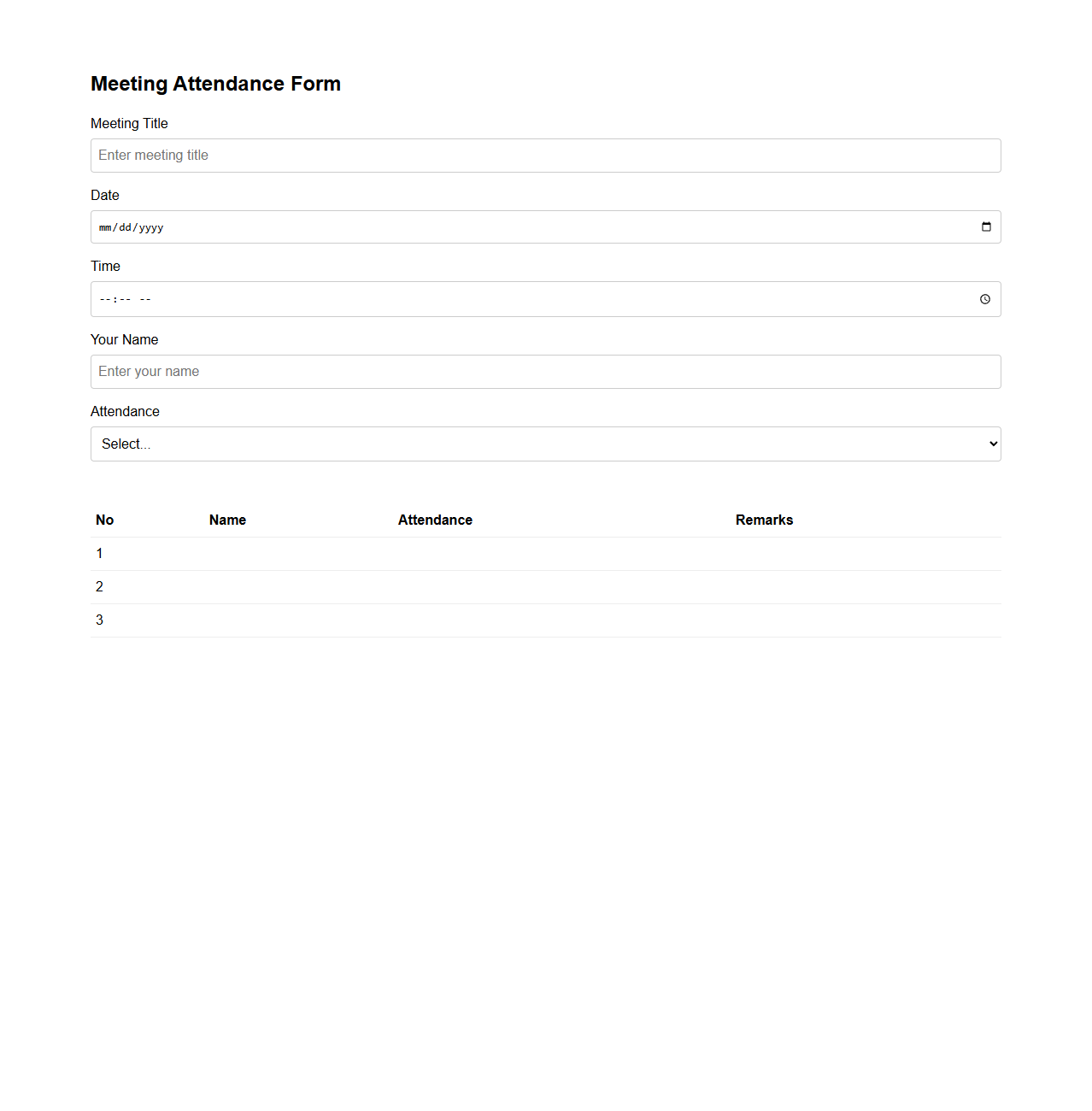 Meeting Attendance Form

Meeting Title

Enter meeting title

Date

mm/dd/yyyy

Time

--:-- --

Your Name

Enter your name

Attendance

Select...

| No | Name | Attendance | Remarks |
|---|---|---|---|
| 1 | | | |
| 2 | | | |
| 3 | | | |